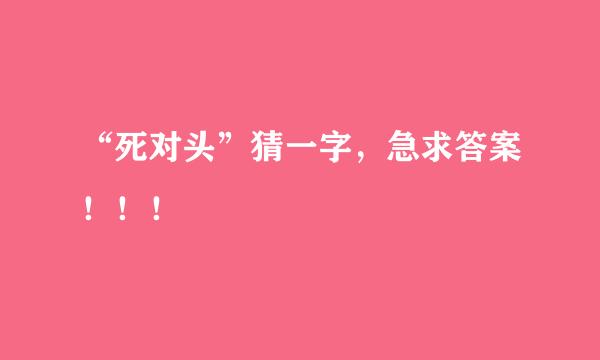 “死对头”猜一字，急求答案！！！